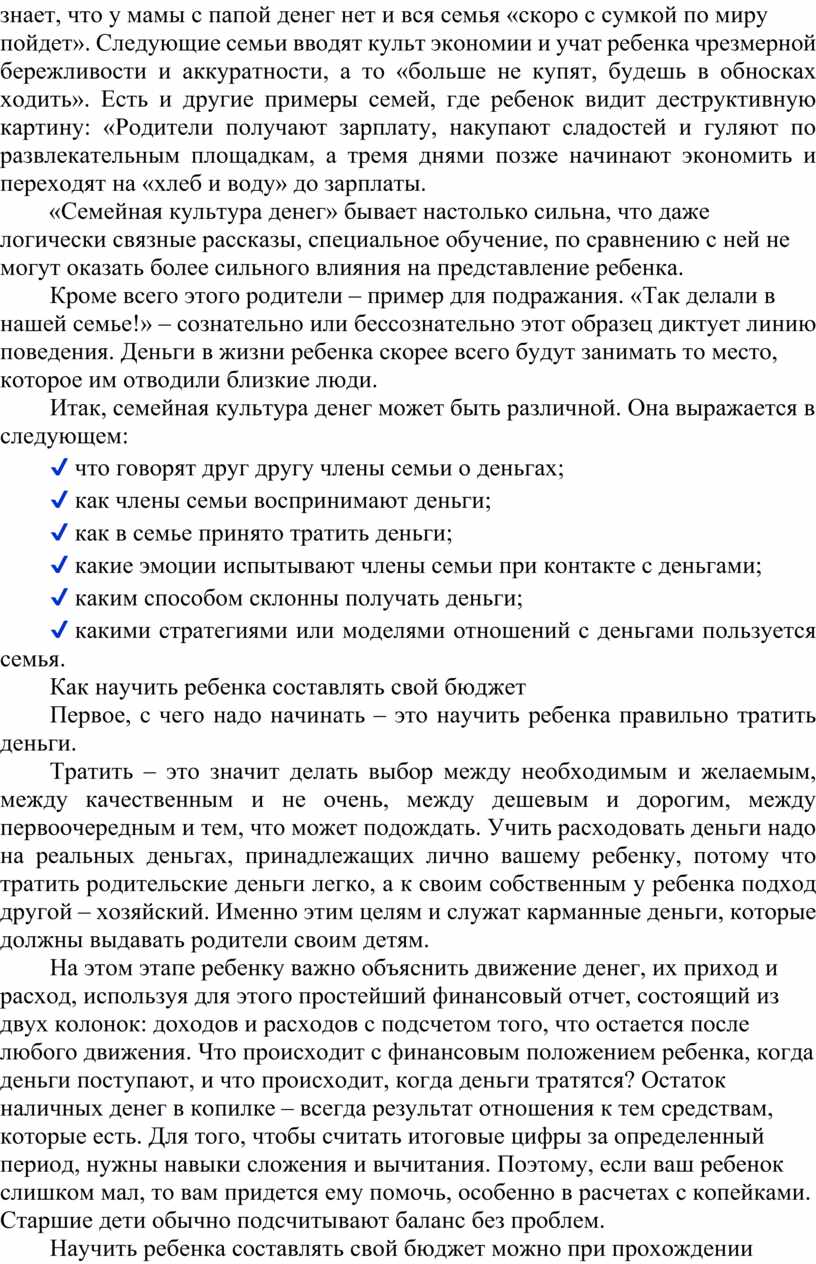 знает, что у мамы с папой денег нет и вся семья «скоро с сумкой по миру пойдет». Следующие семьи вводят культ экономии и учат ребенка чрезмерной бережливости и аккуратности, а то «больше не купят, будешь в обносках ходить». Есть и другие примеры семей, где ребенок видит деструктивную картину: «Родители получают зарплату, накупают сладостей и гуляют по развлекательным площадкам, а тремя днями позже начинают экономить и переходят на «хлеб и воду» до зарплаты.

«Семейная культура денег» бывает настолько сильна, что даже логически связные рассказы, специальное обучение, по сравнению с ней не могут оказать более сильного влияния на представление ребенка.

Кроме всего этого родители – пример для подражания. «Так делали в нашей семье!» – сознательно или бессознательно этот образец диктует линию поведения. Деньги в жизни ребенка скорее всего будут занимать то место, которое им отводили близкие люди.

Итак, семейная культура денег может быть различной. Она выражается в следующем:

✓ что говорят друг другу члены семьи о деньгах;

✓ как члены семьи воспринимают деньги;

✓ как в семье принято тратить деньги;

✓ какие эмоции испытывают члены семьи при контакте с деньгами;

✓ каким способом склонны получать деньги;

✓ какими стратегиями или моделями отношений с деньгами пользуется семья.

Как научить ребенка составлять свой бюджет

Первое, с чего надо начинать – это научить ребенка правильно тратить деньги.

Тратить – это значит делать выбор между необходимым и желаемым, между качественным и не очень, между дешевым и дорогим, между первоочередным и тем, что может подождать. Учить расходовать деньги надо на реальных деньгах, принадлежащих лично вашему ребенку, потому что тратить родительские деньги легко, а к своим собственным у ребенка подход другой – хозяйский. Именно этим целям и служат карманные деньги, которые должны выдавать родители своим детям.

На этом этапе ребенку важно объяснить движение денег, их приход и расход, используя для этого простейший финансовый отчет, состоящий из двух колонок: доходов и расходов с подсчетом того, что остается после любого движения. Что происходит с финансовым положением ребенка, когда деньги поступают, и что происходит, когда деньги тратятся? Остаток наличных денег в копилке – всегда результат отношения к тем средствам, которые есть. Для того, чтобы считать итоговые цифры за определенный период, нужны навыки сложения и вычитания. Поэтому, если ваш ребенок слишком мал, то вам придется ему помочь, особенно в расчетах с копейками. Старшие дети обычно подсчитывают баланс без проблем.

Научить ребенка составлять свой бюджет можно при прохождении